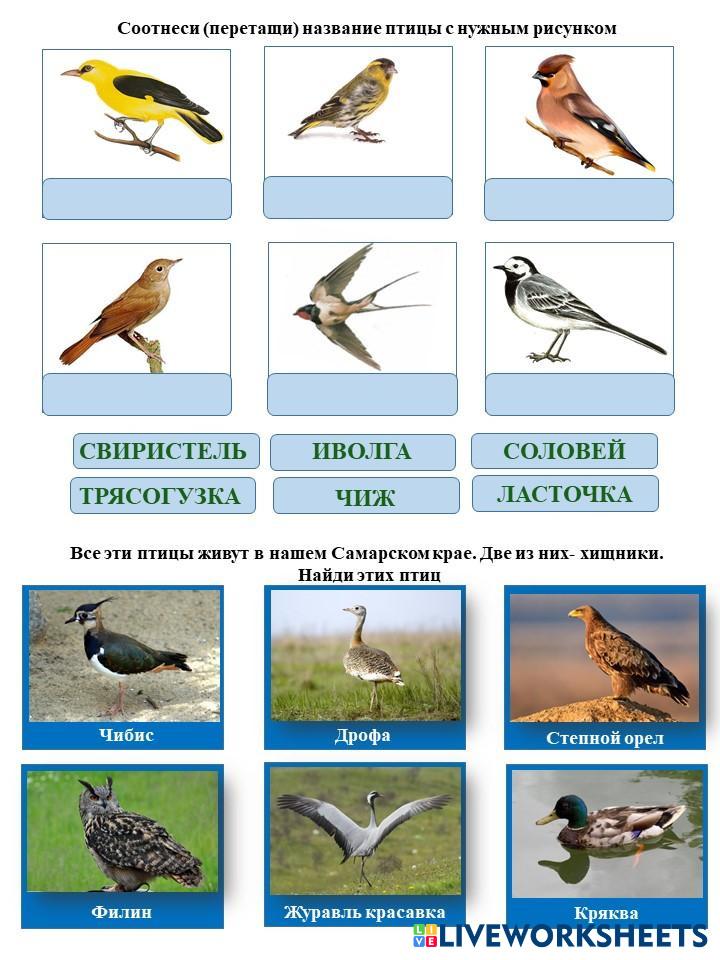 Соотнеси (перетащи) название птицы с нужным рисунком

СВИРИСТЕЛЬ
ИВОЛГА
СОЛОВЕЙ
ТРЯСОГУЗКА
ЧИЖ
ЛАСТОЧКА

Все эти птицы живут в нашем Самарском крае. Две из них- хищники. Найди этих птиц

Чибис
Дрофа
Степной орел
Филин
Журавль красавка
Кряква

LIVEWORKSHEETS